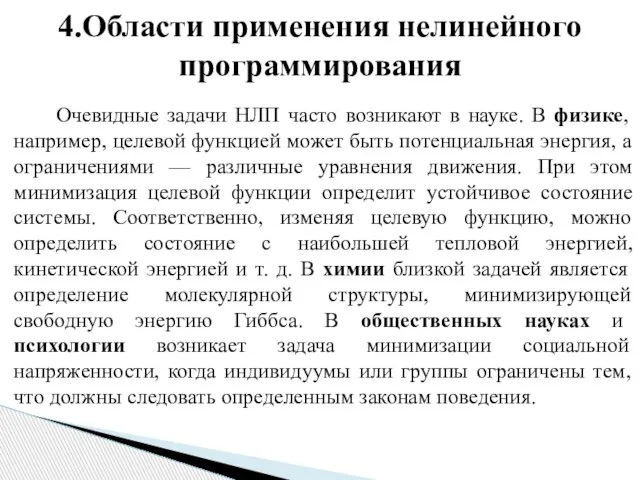 4.Области применения нелинейного программирования

Очевидные задачи НЛП часто возникают в науке. В физике, например, целевой функцией может быть потенциальная энергия, а ограничениями — различные уравнения движения. При этом минимизация целевой функции определит устойчивое состояние системы. Соответственно, изменяя целевую функцию, можно определить состояние с наибольшей тепловой энергией, кинетической энергией и т. д. В химии близкой задачей является определение молекулярной структуры, минимизирующей свободную энергию Гиббса. В общественных науках и психологии возникает задача минимизации социальной напряженности, когда индивидуумы или группы ограничены тем, что должны следовать определенным законам поведения.